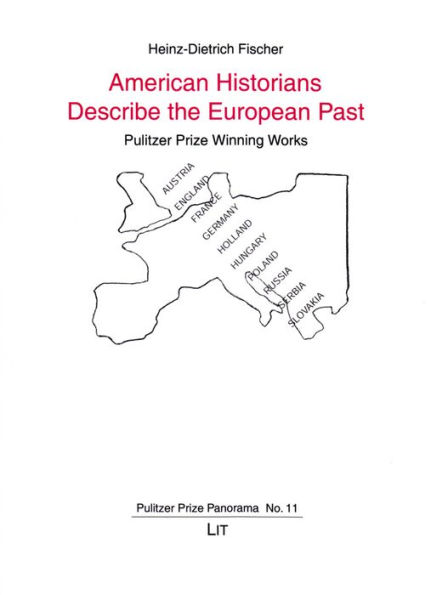 Heinz-Dietrich Fischer

American Historians Describe the European Past

Pulitzer Prize Winning Works

AUSTRIA
ENGLAND
FRANCE
GERMANY
HOLLAND
HUNGARY
POLAND
RUSSIA
SERBIA
SLOVAKIA

Pulitzer Prize Panorama No. 11

LIT